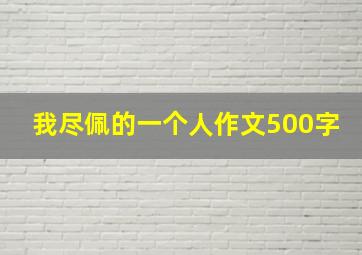 我尽佩的一个人作文500字